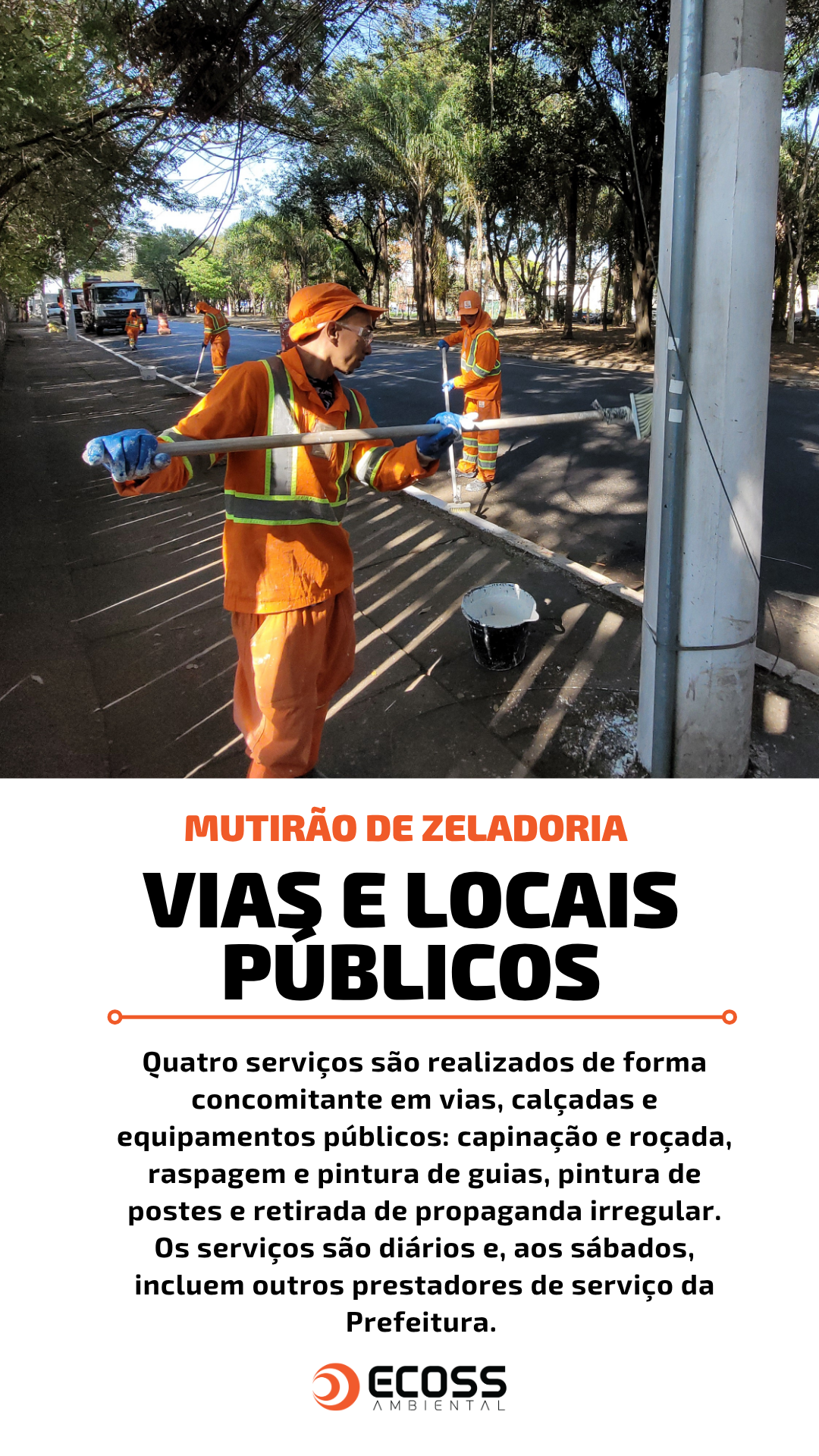 MUTIRÃO DE ZELADORIA

VIAS E LOCAIS PÚBLICOS

Quatro serviços são realizados de forma concomitante em vias, calçadas e equipamentos públicos: capinação e roçada, raspagem e pintura de guias, pintura de postes e retirada de propaganda irregular. Os serviços são diários e, aos sábados, incluem outros prestadores de serviço da Prefeitura.

ECOSS AMBIENTAL